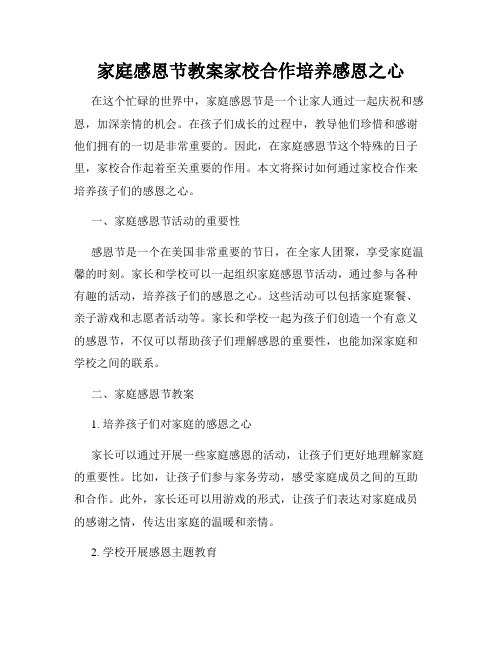 家庭感恩节教案家校合作培养感恩之心

在这个忙碌的世界中，家庭感恩节是一个让家人通过一起庆祝和感恩，加深亲情的机会。在孩子们成长的过程中，教导他们珍惜和感谢他们拥有的一切是非常重要的。因此，在家庭感恩节这个特殊的日子里，家校合作起着至关重要的作用。本文将探讨如何通过家校合作来培养孩子们的感恩之心。

一、家庭感恩节活动的重要性

感恩节是一个在美国非常重要的节日，在全家人团聚，享受家庭温馨的时刻。家长和学校可以一起组织家庭感恩节活动，通过参与各种有趣的活动，培养孩子们的感恩之心。这些活动可以包括家庭聚餐、亲子游戏和志愿者活动等。家长和学校一起为孩子们创造一个有意义的感恩节，不仅可以帮助孩子们理解感恩的重要性，也能加深家庭和学校之间的联系。

二、家庭感恩节教案

1. 培养孩子们对家庭的感恩之心

家长可以通过开展一些家庭感恩的活动，让孩子们更好地理解家庭的重要性。比如，让孩子们参与家务劳动，感受家庭成员之间的互助和合作。此外，家长还可以用游戏的形式，让孩子们表达对家庭成员的感谢之情，传达出家庭的温暖和亲情。

2. 学校开展感恩主题教育